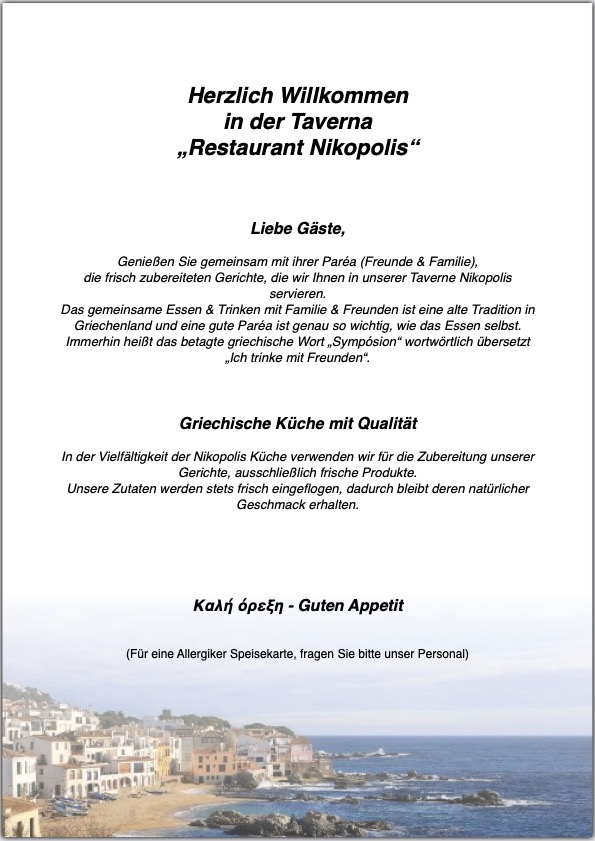 Herzlich Willkommen
in der Taverna
„Restaurant Nikopolis“

Liebe Gäste,

Genießen Sie gemeinsam mit ihrer Paréa (Freunde & Familie), die frisch zubereiteten Gerichte, die wir Ihnen in unserer Taverne Nikopolis servieren.
Das gemeinsame Essen & Trinken mit Familie & Freunden ist eine alte Tradition in Griechenland und eine gute Paréa ist genau so wichtig, wie das Essen selbst.
Immerhin heißt das betagte griechische Wort „Sympósion“ wortwörtlich übersetzt „Ich trinke mit Freunden“.

Griechische Küche mit Qualität

In der Vielfältigkeit der Nikopolis Küche verwenden wir für die Zubereitung unserer Gerichte, ausschließlich frische Produkte.
Unsere Zutaten werden stets frisch eingeflogen, dadurch bleibt deren natürlicher Geschmack erhalten.

Καλή όρεξη - Guten Appetit

(Für eine Allergiker Speisekarte, fragen Sie bitte unser Personal)